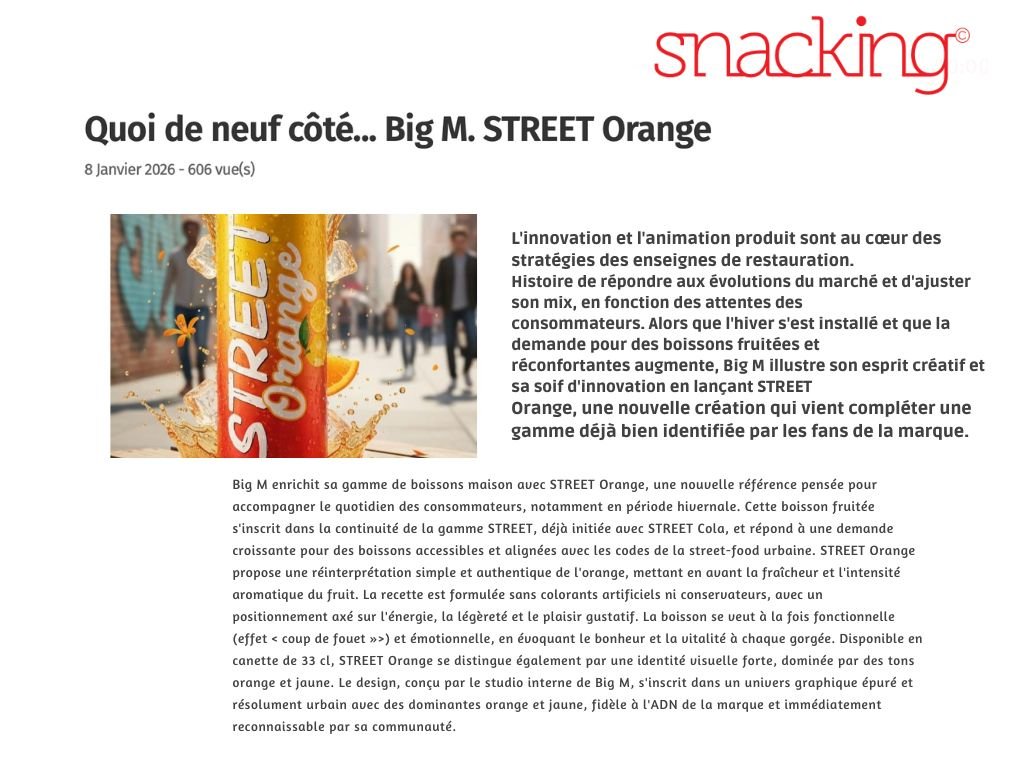 snacking©

Quoi de neuf côté... Big M. STREET Orange

8 Janvier 2026 - 606 vue(s)

STREET Orange

L'innovation et l'animation produit sont au cœur des stratégies des enseignes de restauration. Histoire de répondre aux évolutions du marché et d'ajuster son mix, en fonction des attentes des consommateurs. Alors que l'hiver s'est installé et que la demande pour des boissons fruitées et réconfortantes augmente, Big M illustre son esprit créatif et sa soif d'innovation en lançant STREET Orange, une nouvelle création qui vient compléter une gamme déjà bien identifiée par les fans de la marque.

Big M enrichit sa gamme de boissons maison avec STREET Orange, une nouvelle référence pensée pour accompagner le quotidien des consommateurs, notamment en période hivernale. Cette boisson fruitée s'inscrit dans la continuité de la gamme STREET, déjà initiée avec STREET Cola, et répond à une demande croissante pour des boissons accessibles et alignées avec les codes de la street-food urbaine. STREET Orange propose une réinterprétation simple et authentique de l'orange, mettant en avant la fraîcheur et l'intensité aromatique du fruit. La recette est formulée sans colorants artificiels ni conservateurs, avec un positionnement axé sur l'énergie, la légèreté et le plaisir gustatif. La boisson se veut à la fois fonctionnelle (effet < coup de fouet »>) et émotionnelle, en évoquant le bonheur et la vitalité à chaque gorgée. Disponible en canette de 33 cl, STREET Orange se distingue également par une identité visuelle forte, dominée par des tons orange et jaune. Le design, conçu par le studio interne de Big M, s'inscrit dans un univers graphique épuré et résolument urbain avec des dominantes orange et jaune, fidèle à l'ADN de la marque et immédiatement reconnaissable par sa communauté.